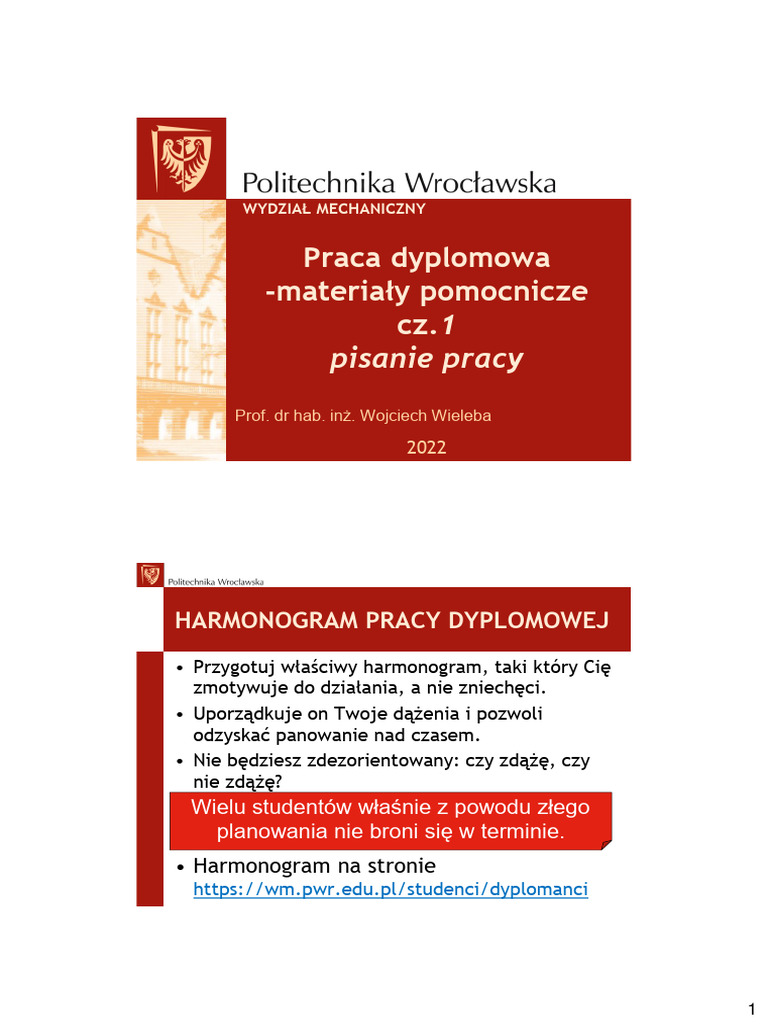 Politechnika Wrocławska
WYDZIAŁ MECHANICZNY

Praca dyplomowa
-materiały pomocnicze
cz.1
pisanie pracy

Prof. dr hab. inż. Wojciech Wieleba

2022

Politechnika Wrocławska

HARMONOGRAM PRACY DYPLOMOWEJ

• Przygotuj właściwy harmonogram, taki który Cię zmotywuje do działania, a nie zniechęci.
• Uporządkuje on Twoje dążenia i pozwoli odzyskać panowanie nad czasem.
• Nie będziesz zdezorientowany: czy zdążę, czy nie zdążę?

Wielu studentów właśnie z powodu złego planowania nie broni się w terminie.

• Harmonogram na stronie https://wm.pwr.edu.pl/studenci/dyplomanci

1